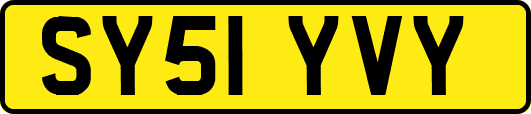 SY51 YVY